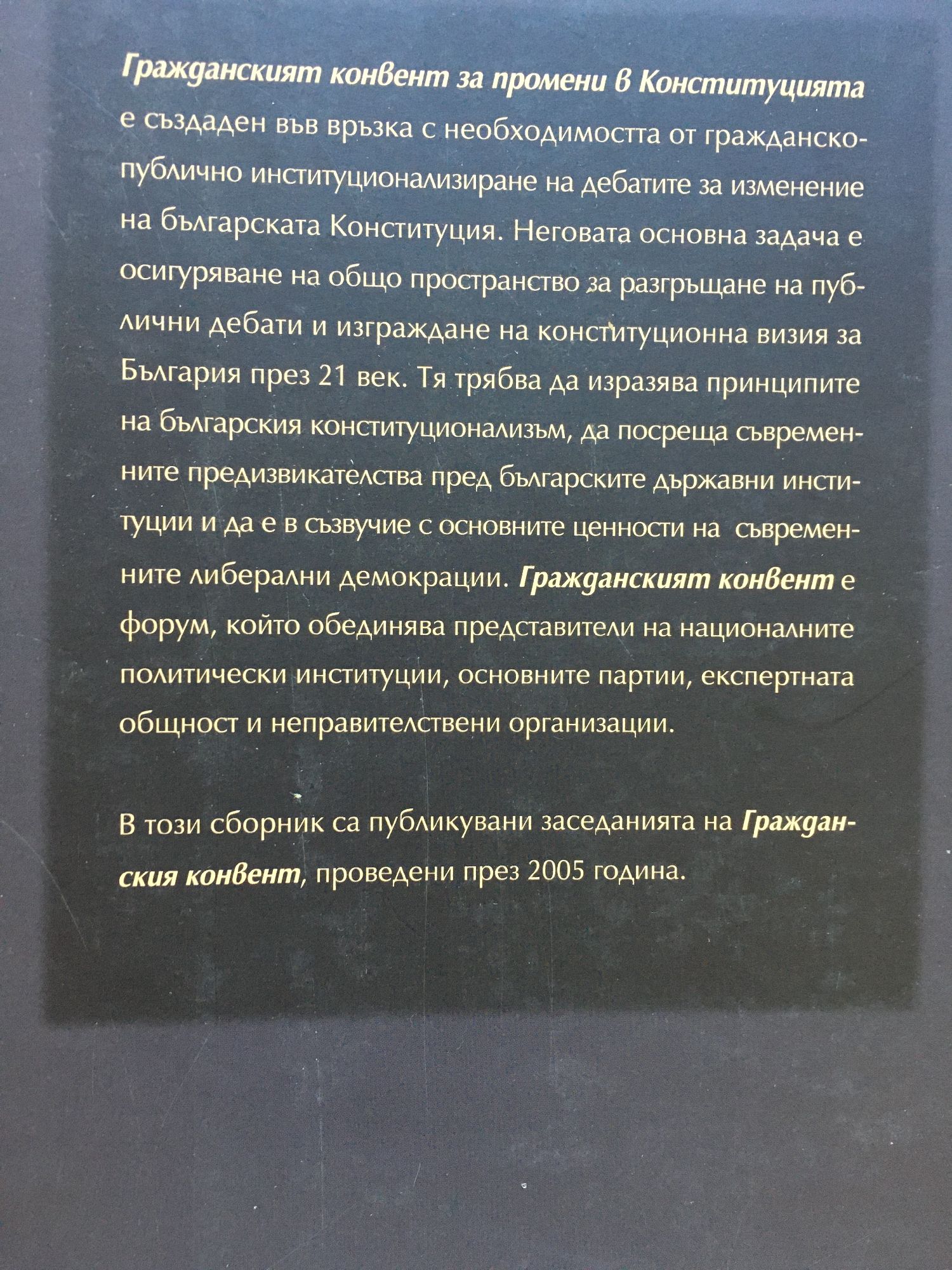 Гражданският конвент за промени в Конституцията е създаден във връзка с необходимостта от гражданско-публично институционализиране на дебатите за изменение на българската Конституция. Неговата основна задача е осигуряване на общо пространство за разгръщане на публични дебати и изграждане на конституционна визия за България през 21 век. Тя трябва да изразява принципите на българския конституционализъм, да посреща съвременните предизвикателства пред българските държавни институции и да е в съзвучие с основните ценности на съвременните либерални демокрации. Гражданският конвент е форум, който обединява представители на националните политически институции, основните партии, експертната общност и неправителствени организации.

В този сборник са публикувани заседанията на Гражданския конвент, проведени през 2005 година.